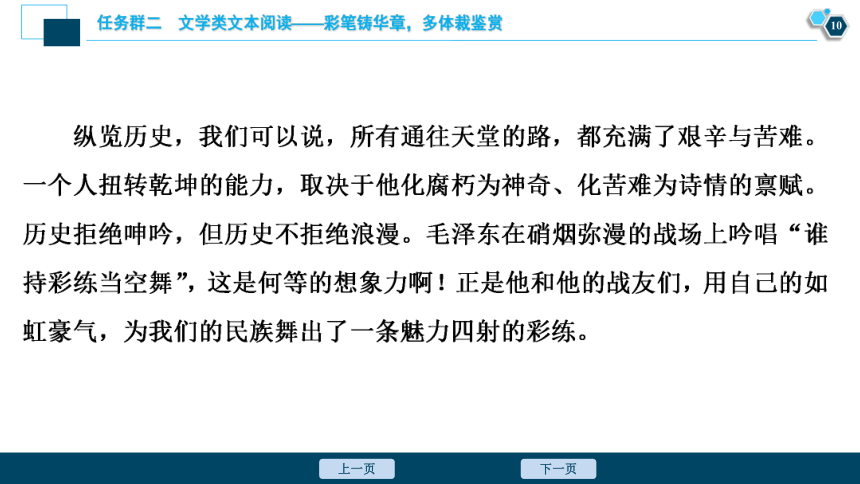 任务群二　文学类文本阅读——彩笔铸华章，多体裁鉴赏

10

纵览历史，我们可以说，所有通往天堂的路，都充满了艰辛与苦难。一个人扭转乾坤的能力，取决于他化腐朽为神奇、化苦难为诗情的禀赋。历史拒绝呻吟，但历史不拒绝浪漫。毛泽东在硝烟弥漫的战场上吟唱“谁持彩练当空舞”，这是何等的想象力啊！正是他和他的战友们，用自己的如虹豪气，为我们的民族舞出了一条魅力四射的彩练。

上一页

下一页